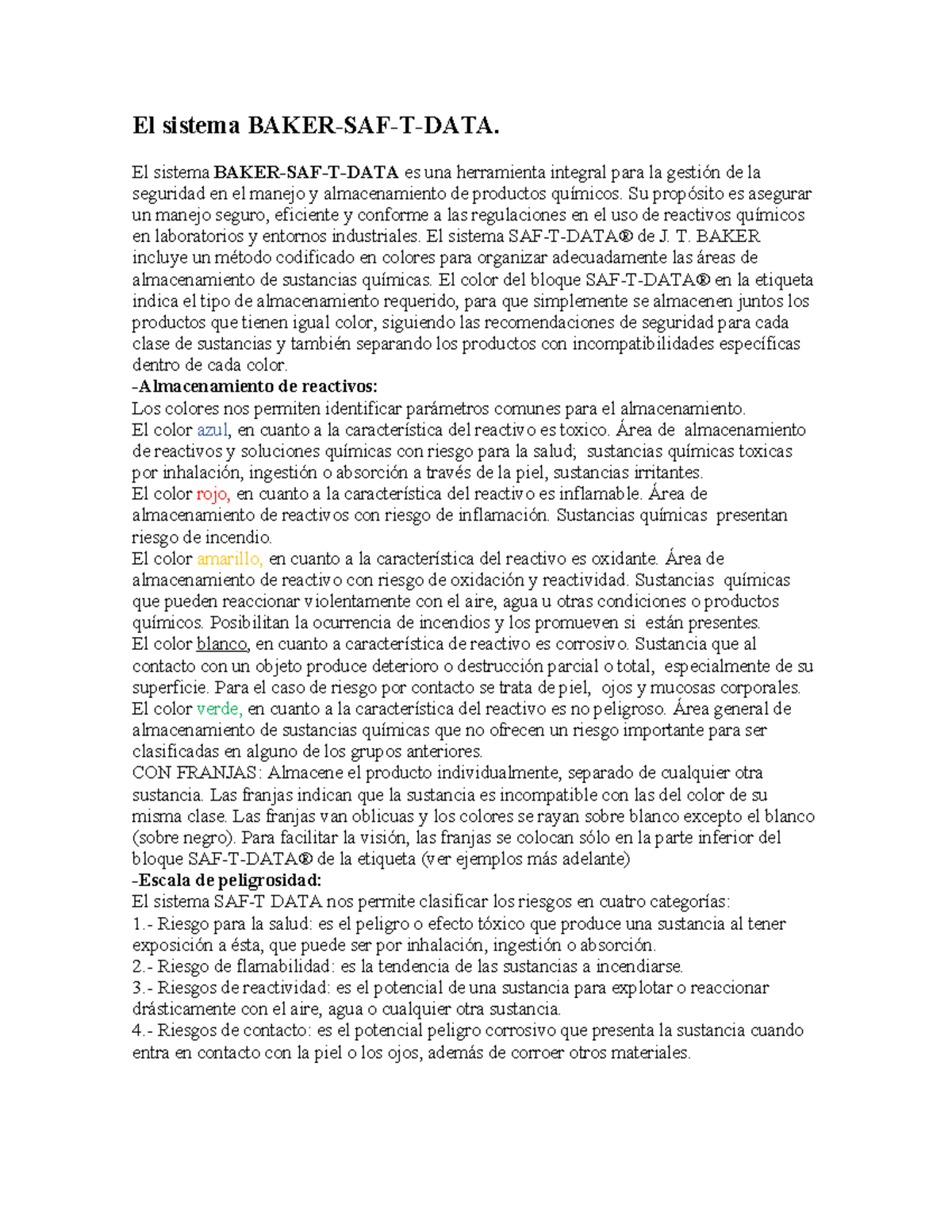 El sistema BAKER-SAF-T-DATA.

El sistema BAKER-SAF-T-DATA es una herramienta integral para la gestión de la seguridad en el manejo y almacenamiento de productos químicos. Su propósito es asegurar un manejo seguro, eficiente y conforme a las regulaciones en el uso de reactivos químicos en laboratorios y entornos industriales. El sistema SAF-T-DATA® de J. T. BAKER incluye un método codificado en colores para organizar adecuadamente las áreas de almacenamiento de sustancias químicas. El color del bloque SAF-T-DATA® en la etiqueta indica el tipo de almacenamiento requerido, para que simplemente se almacenen juntos los productos que tienen igual color, siguiendo las recomendaciones de seguridad para cada clase de sustancias y también separando los productos con incompatibilidades específicas dentro de cada color.
-Almacenamiento de reactivos:
Los colores nos permiten identificar parámetros comunes para el almacenamiento.
El color azul, en cuanto a la característica del reactivo es toxico. Área de almacenamiento de reactivos y soluciones químicas con riesgo para la salud; sustancias químicas toxicas por inhalación, ingestión o absorción a través de la piel, sustancias irritantes.
El color rojo, en cuanto a la característica del reactivo es inflamable. Área de almacenamiento de reactivos con riesgo de inflamación. Sustancias químicas presentan riesgo de incendio.
El color amarillo, en cuanto a la característica del reactivo es oxidante. Área de almacenamiento de reactivo con riesgo de oxidación y reactividad. Sustancias químicas que pueden reaccionar violentamente con el aire, agua u otras condiciones o productos químicos. Posibilitan la ocurrencia de incendios y los promueven si están presentes.
El color blanco, en cuanto a característica de reactivo es corrosivo. Sustancia que al contacto con un objeto produce deterioro o destrucción parcial o total, especialmente de su superficie. Para el caso de riesgo por contacto se trata de piel, ojos y mucosas corporales.
El color verde, en cuanto a la característica del reactivo es no peligroso. Área general de almacenamiento de sustancias químicas que no ofrecen un riesgo importante para ser clasificadas en alguno de los grupos anteriores.
CON FRANJAS: Almacene el producto individualmente, separado de cualquier otra sustancia. Las franjas indican que la sustancia es incompatible con las del color de su misma clase. Las franjas van oblicuas y los colores se rayan sobre blanco excepto el blanco (sobre negro). Para facilitar la visión, las franjas se colocan sólo en la parte inferior del bloque SAF-T-DATA® de la etiqueta (ver ejemplos más adelante)
-Escala de peligrosidad:
El sistema SAF-T DATA nos permite clasificar los riesgos en cuatro categorías:
1.- Riesgo para la salud: es el peligro o efecto tóxico que produce una sustancia al tener exposición a ésta, que puede ser por inhalación, ingestión o absorción.
2.- Riesgo de flamabilidad: es la tendencia de las sustancias a incendiarse.
3.- Riesgos de reactividad: es el potencial de una sustancia para explotar o reaccionar drásticamente con el aire, agua o cualquier otra sustancia.
4.- Riesgos de contacto: es el potencial peligro corrosivo que presenta la sustancia cuando entra en contacto con la piel o los ojos, además de corroer otros materiales.